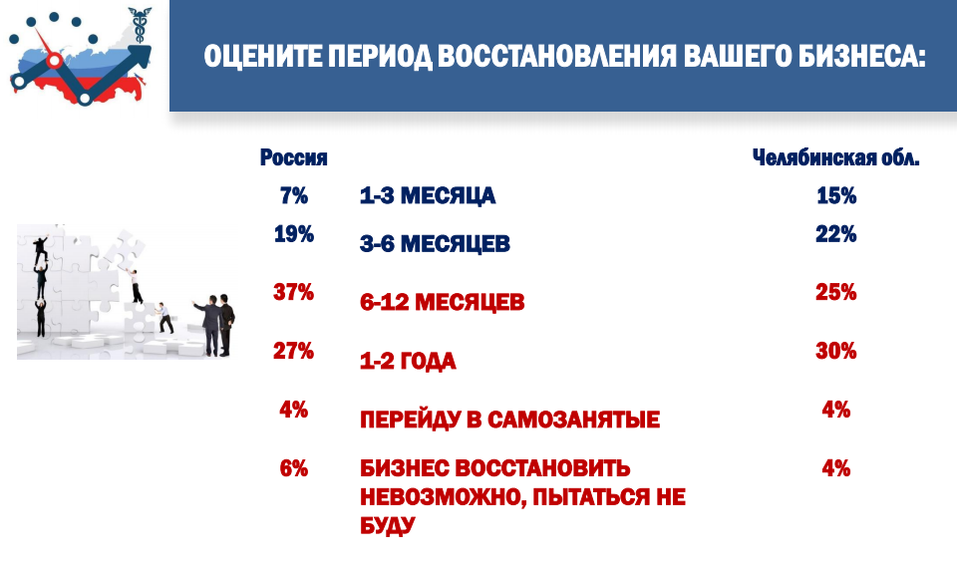 ОЦЕНИТЕ ПЕРИОД ВОССТАНОВЛЕНИЯ ВАШЕГО БИЗНЕСА:

| Россия | | Челябинская обл. |
|---|---|---|
| 7% | 1-3 МЕСЯЦА | 15% |
| 19% | 3-6 МЕСЯЦЕВ | 22% |
| 37% | 6-12 МЕСЯЦЕВ | 25% |
| 27% | 1-2 ГОДА | 30% |
| 4% | ПЕРЕЙДУ В САМОЗАНЯТЫЕ | 4% |
| 6% | БИЗНЕС ВОССТАНОВИТЬ НЕВОЗМОЖНО, ПЫТАТЬСЯ НЕ БУДУ | 4% |